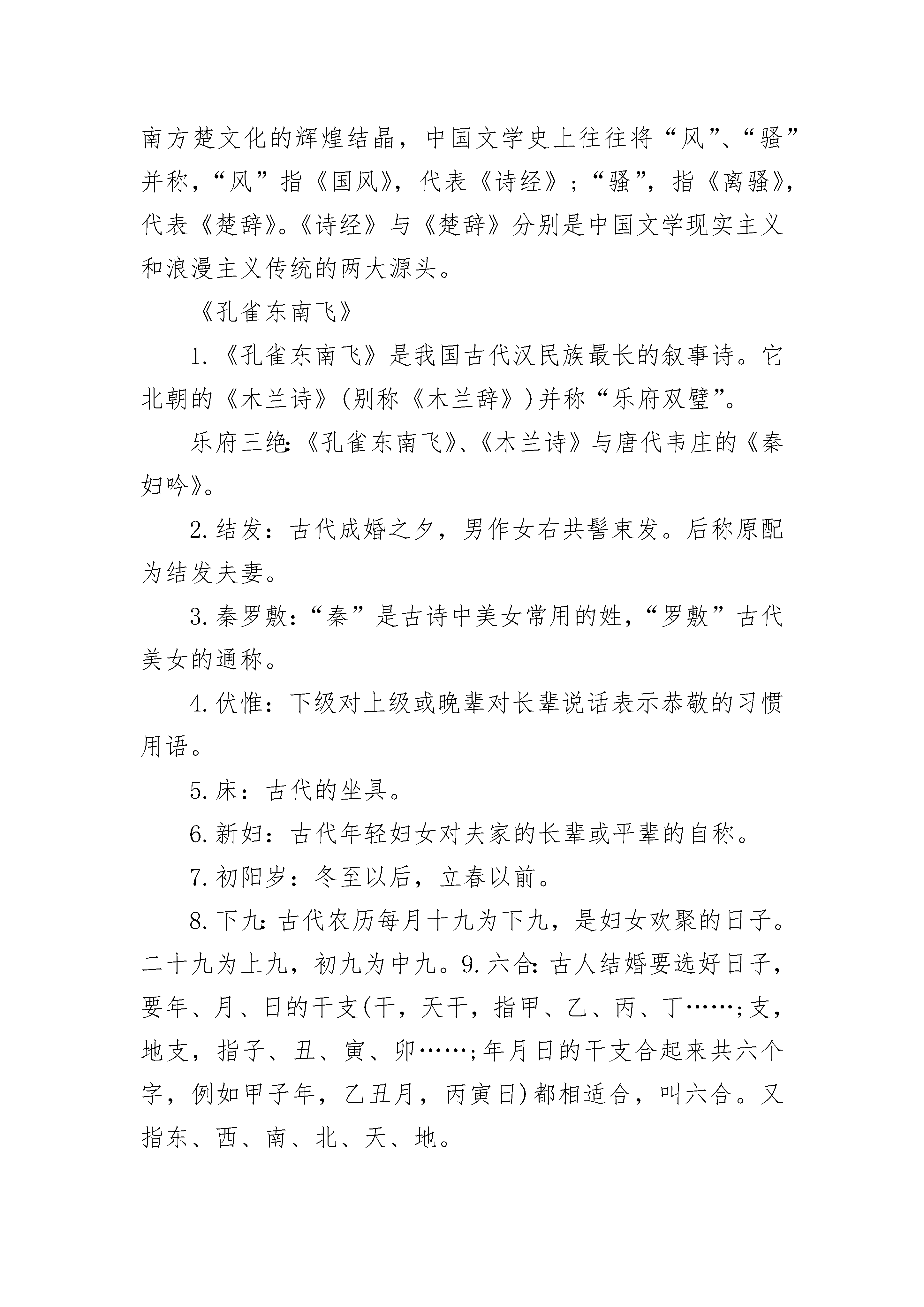 南方楚文化的辉煌结晶，中国文学史上往往将“风”、“骚”并称，“风”指《国风》，代表《诗经》；“骚”，指《离骚》，代表《楚辞》。《诗经》与《楚辞》分别是中国文学现实主义和浪漫主义传统的两大源头。

《孔雀东南飞》

1.《孔雀东南飞》是我国古代汉民族最长的叙事诗。它北朝的《木兰诗》(别称《木兰辞》)并称“乐府双璧”。

乐府三绝:《孔雀东南飞》、《木兰诗》与唐代韦庄的《秦妇吟》。

2.结发：古代成婚之夕，男作女右共髻束发。后称原配为结发夫妻。

3.秦罗敷：“秦”是古诗中美女常用的姓，“罗敷”古代美女的通称。

4.伏惟：下级对上级或晚辈对长辈说话表示恭敬的习惯用语。

5.床：古代的坐具。

6.新妇：古代年轻妇女对夫家的长辈或平辈的自称。

7.初阳岁：冬至以后，立春以前。

8.下九:古代农历每月十九为下九，是妇女欢聚的日子。二十九为上九，初九为中九。9.六合:古人结婚要选好日子，要年、月、日的干支(干，天干，指甲、乙、丙、丁……;支，地支，指子、丑、寅、卯……;年月日的干支合起来共六个字，例如甲子年，乙丑月，丙寅日)都相适合，叫六合。又指东、西、南、北、天、地。